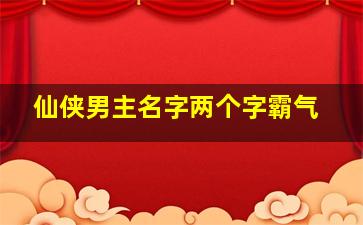 仙侠男主名字两个字霸气